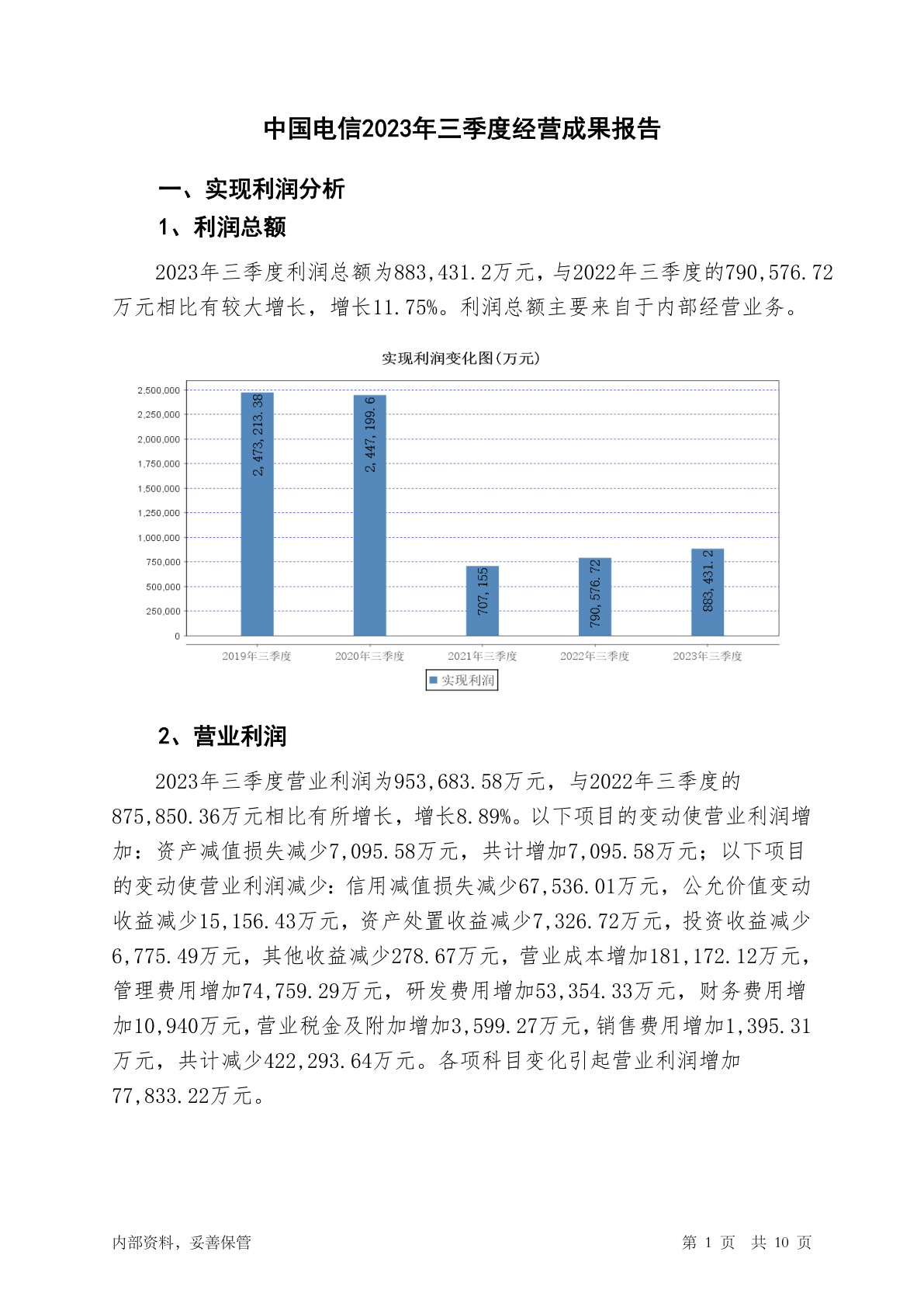 中国电信2023年三季度经营成果报告

一、实现利润分析

1、利润总额

2023年三季度利润总额为883,431.2万元，与2022年三季度的790,576.72万元相比有较大增长，增长11.75%。利润总额主要来自于内部经营业务。

实现利润变化图(万元)

2,500,000
2,250,000
2,000,000
1,750,000
1,500,000
1,250,000
1,000,000
750,000
500,000
250,000
0

2,473,213.38
2,447,199.6
707,155
790,576.72
883,431.2

2019年三季度
2020年三季度
2021年三季度
2022年三季度
2023年三季度

实现利润

2、营业利润

2023年三季度营业利润为953,683.58万元，与2022年三季度的875,850.36万元相比有所增长，增长8.89%。以下项目的变动使营业利润增加：资产减值损失减少7,095.58万元，共计增加7,095.58万元；以下项目的变动使营业利润减少：信用减值损失减少67,536.01万元，公允价值变动收益减少15,156.43万元，资产处置收益减少7,326.72万元，投资收益减少6,775.49万元，其他收益减少278.67万元，营业成本增加181,172.12万元，管理费用增加74,759.29万元，研发费用增加53,354.33万元，财务费用增加10,940万元，营业税金及附加增加3,599.27万元，销售费用增加1,395.31万元，共计减少422,293.64万元。各项科目变化引起营业利润增加77,833.22万元。

内部资料，妥善保管

第 1 页 共 10 页